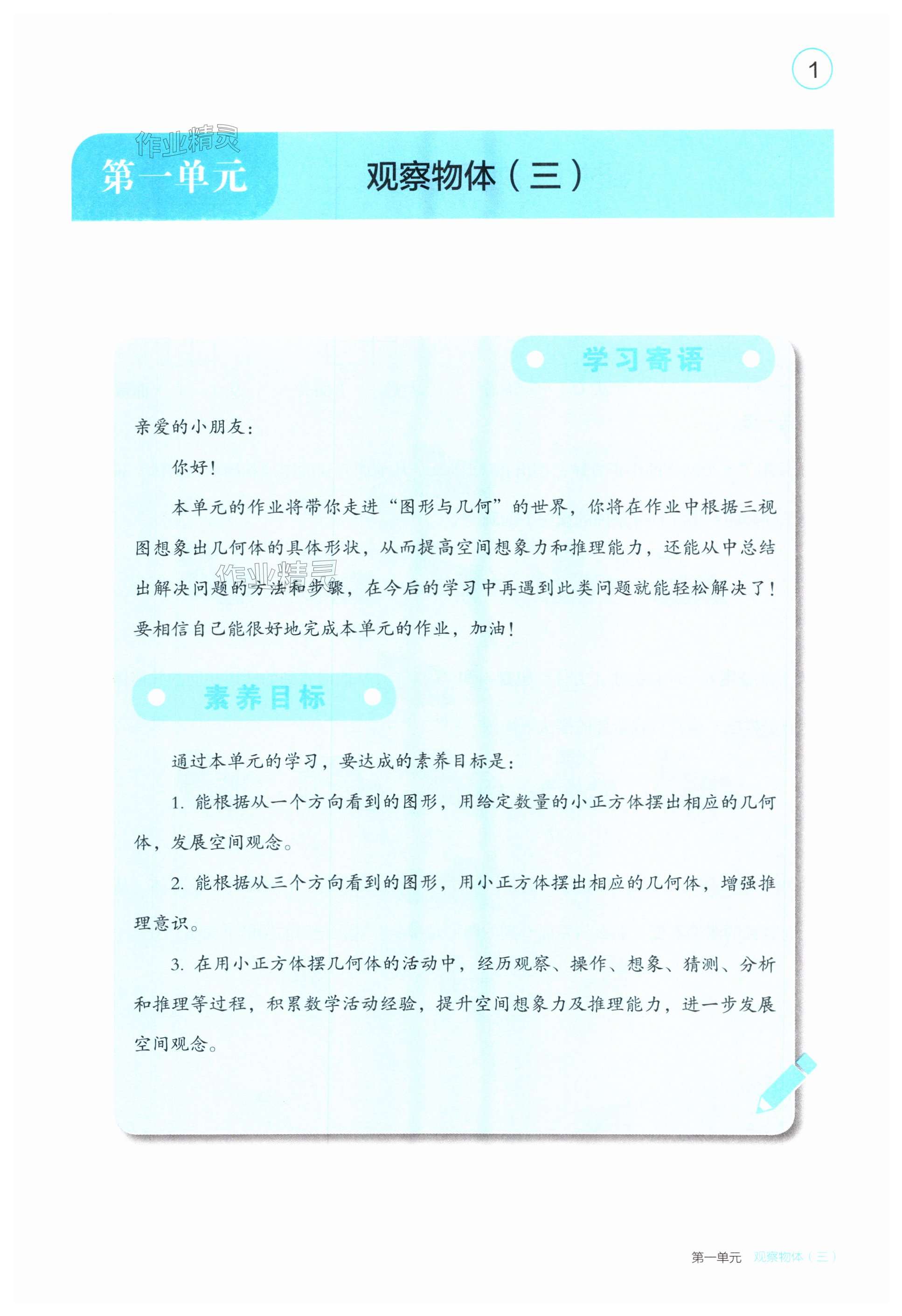 1

作业精灵

第一单元 观察物体（三）

学习寄语

亲爱的小朋友：

你好！

本单元的作业将带你走进“图形与几何”的世界，你将在作业中根据三视图想象出几何体的具体形状，从而提高空间想象力和推理能力，还能从中总结出解决问题的方法和步骤，在今后的学习中再遇到此类问题就能轻松解决了！要相信自己能很好地完成本单元的作业，加油！

作业精灵

素养目标

通过本单元的学习，要达成的素养目标是：

1. 能根据从一个方向看到的图形，用给定数量的小正方体摆出相应的几何体，发展空间观念。

2. 能根据从三个方向看到的图形，用小正方体摆出相应的几何体，增强推理意识。

3. 在用小正方体摆几何体的活动中，经历观察、操作、想象、猜测、分析和推理等过程，积累数学活动经验，提升空间想象力及推理能力，进一步发展空间观念。

第一单元 观察物体（三）